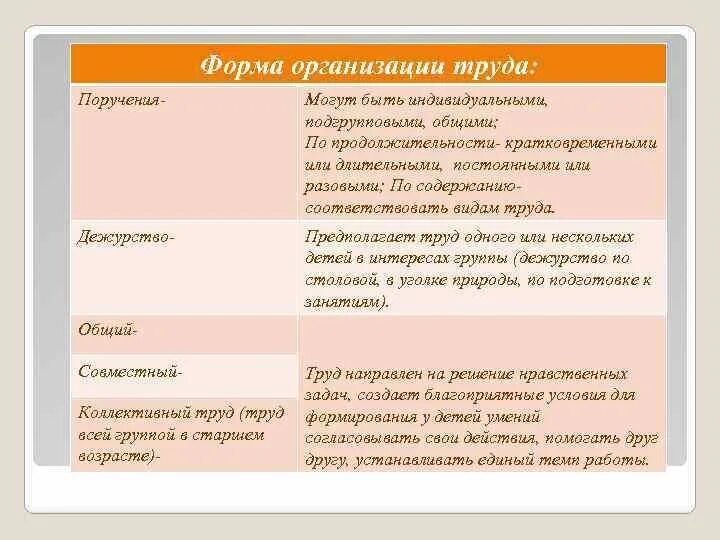 | Форма организации труда: | |
|---|---|
| Поручения- | Могут быть индивидуальными, подгрупповыми, общими; По продолжительности- кратковременными или длительными, постоянными или разовыми; По содержанию- соответствовать видам труда. |
| Дежурство- | Предполагает труд одного или нескольких детей в интересах группы (дежурство по столовой, в уголке природы, по подготовке к занятиям). |
| Общий- | Труд направлен на решение нравственных задач, создает благоприятные условия для формирования у детей умений согласовывать свои действия, помогать друг другу, устанавливать единый темп работы. |
| Совместный- | |
| Коллективный труд (труд всей группой в старшем возрасте)- | |